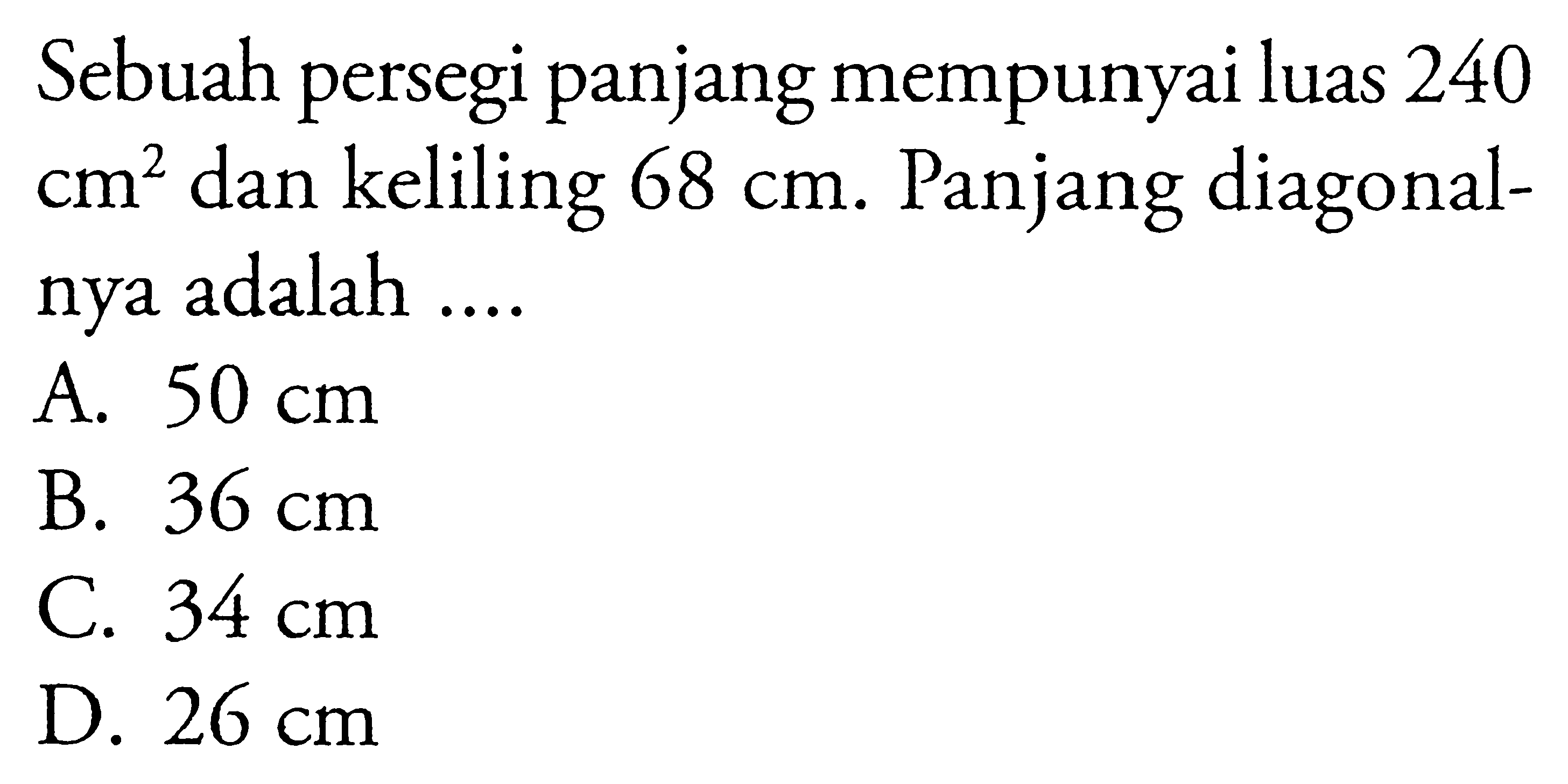 Sebuah persegi panjang mempunyai luas 240 $cm^2$ dan keliling 68 cm. Panjang diagonalnya adalah ....

A. 50 cm
B. 36 cm
C. 34 cm
D. 26 cm